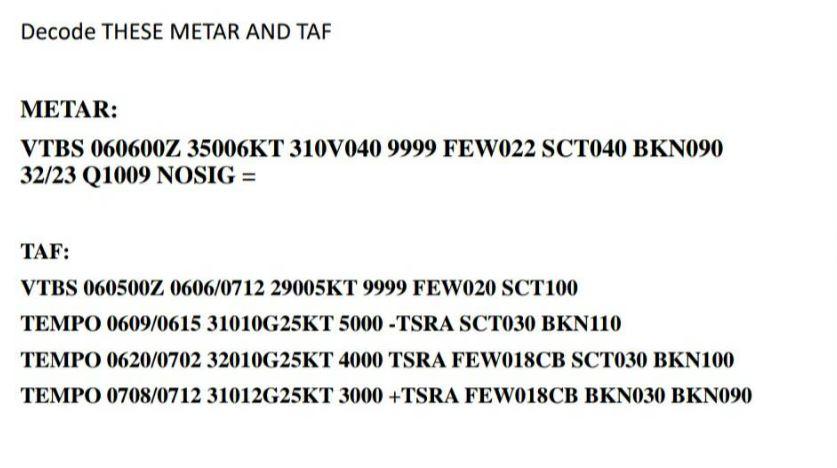 Decode THESE METAR AND TAF

METAR:

VTBS 060600Z 35006KT 310V040 9999 FEW022 SCT040 BKN090 32/23 Q1009 NOSIG =

TAF:

VTBS 060500Z 0606/0712 29005KT 9999 FEW020 SCT100

TEMPO 0609/0615 31010G25KT 5000 -TSRA SCT030 BKN110

TEMPO 0620/0702 32010G25KT 4000 TSRA FEW018CB SCT030 BKN100

TEMPO 0708/0712 31012G25KT 3000 +TSRA FEW018CB BKN030 BKN090